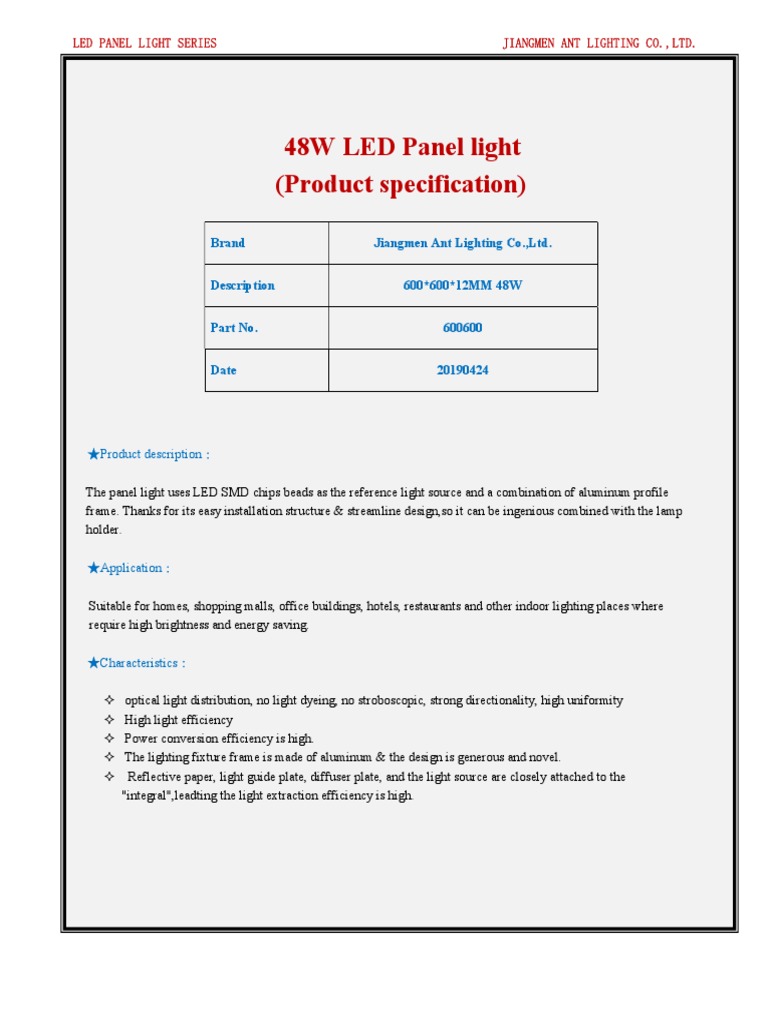 LED PANEL LIGHT SERIES JIANGMEN ANT LIGHTING CO.,LTD.

48W LED Panel light
(Product specification)

| Brand | Jiangmen Ant Lighting Co.,Ltd. |
|---|---|
| Description | 600*600*12MM 48W |
| Part No. | 600600 |
| Date | 20190424 |

★Product description :

The panel light uses LED SMD chips beads as the reference light source and a combination of aluminum profile frame. Thanks for its easy installation structure & streamline design,so it can be ingenious combined with the lamp holder.

★Application :

Suitable for homes, shopping malls, office buildings, hotels, restaurants and other indoor lighting places where require high brightness and energy saving.

★Characteristics :

✧ optical light distribution, no light dyeing, no stroboscopic, strong directionality, high uniformity
✧ High light efficiency
✧ Power conversion efficiency is high.
✧ The lighting fixture frame is made of aluminum & the design is generous and novel.
✧ Reflective paper, light guide plate, diffuser plate, and the light source are closely attached to the "integral",leadting the light extraction efficiency is high.